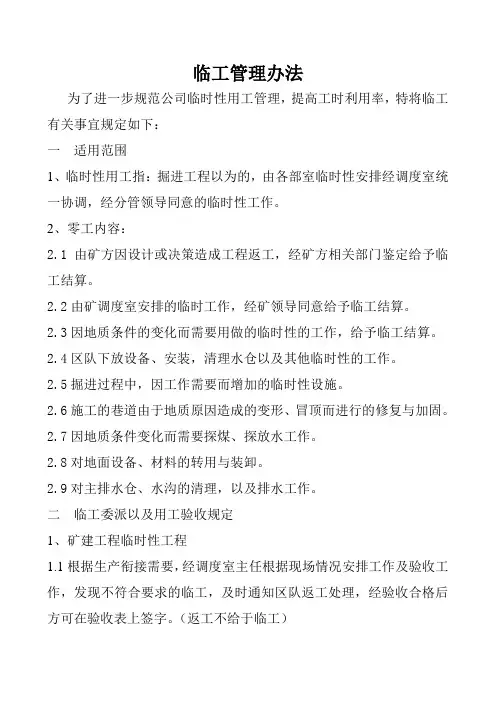 临工管理办法

为了进一步规范公司临时性用工管理，提高工时利用率，特将临工有关事宜规定如下：

一　适用范围

1、临时性用工指：掘进工程以为的，由各部室临时性安排经调度室统一协调，经分管领导同意的临时性工作。

2、零工内容：

2.1 由矿方因设计或决策造成工程返工，经矿方相关部门鉴定给予临工结算。

2.2 由矿调度室安排的临时工作，经矿领导同意给予临工结算。

2.3 因地质条件的变化而需要用做的临时性的工作，给予临工结算。

2.4 区队下放设备、安装，清理水仓以及其他临时性的工作。

2.5 掘进过程中，因工作需要而增加的临时性设施。

2.6 施工的巷道由于地质原因造成的变形、冒顶而进行的修复与加固。

2.7 因地质条件变化而需要探煤、探放水工作。

2.8 对地面设备、材料的转用与装卸。

2.9 对主排水仓、水沟的清理，以及排水工作。

二　临工委派以及用工验收规定

1、矿建工程临时性工程

1.1 根据生产衔接需要，经调度室主任根据现场情况安排工作及验收工作，发现不符合要求的临工，及时通知区队返工处理，经验收合格后方可在验收表上签字。（返工不给于临工）